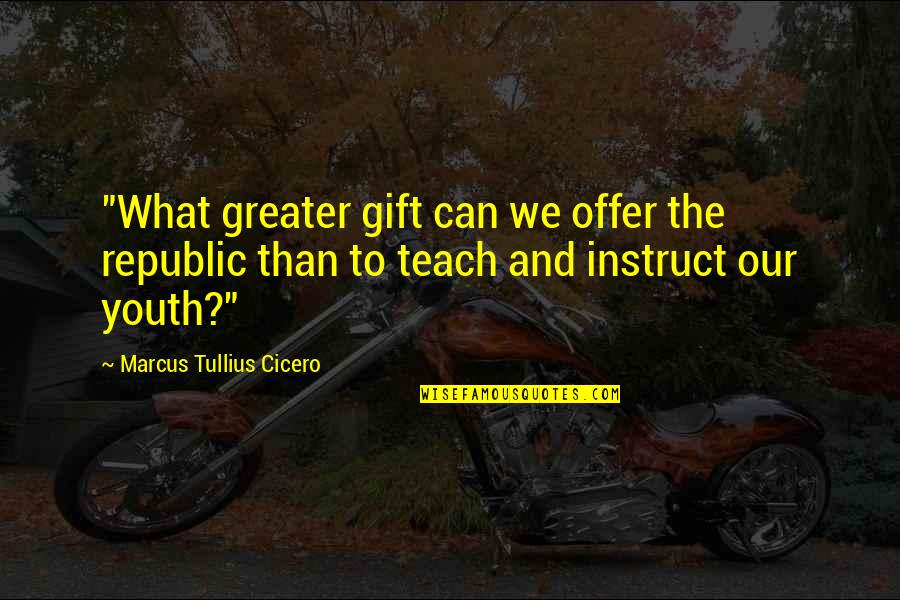 "What greater gift can we offer the republic than to teach and instruct our youth?"

~ Marcus Tullius Cicero

WISEFAMOUSQUOTES.COM